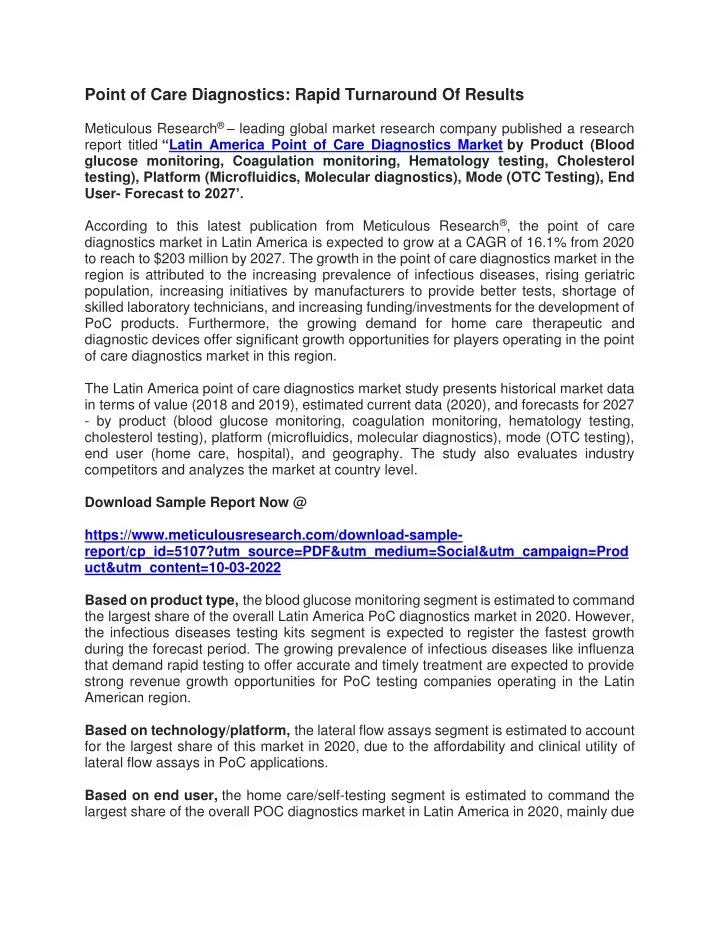 Point of Care Diagnostics: Rapid Turnaround Of Results

Meticulous Research® – leading global market research company published a research report titled "Latin America Point of Care Diagnostics Market by Product (Blood glucose monitoring, Coagulation monitoring, Hematology testing, Cholesterol testing), Platform (Microfluidics, Molecular diagnostics), Mode (OTC Testing), End User- Forecast to 2027'.

According to this latest publication from Meticulous Research®, the point of care diagnostics market in Latin America is expected to grow at a CAGR of 16.1% from 2020 to reach to $203 million by 2027. The growth in the point of care diagnostics market in the region is attributed to the increasing prevalence of infectious diseases, rising geriatric population, increasing initiatives by manufacturers to provide better tests, shortage of skilled laboratory technicians, and increasing funding/investments for the development of PoC products. Furthermore, the growing demand for home care therapeutic and diagnostic devices offer significant growth opportunities for players operating in the point of care diagnostics market in this region.

The Latin America point of care diagnostics market study presents historical market data in terms of value (2018 and 2019), estimated current data (2020), and forecasts for 2027 - by product (blood glucose monitoring, coagulation monitoring, hematology testing, cholesterol testing), platform (microfluidics, molecular diagnostics), mode (OTC testing), end user (home care, hospital), and geography. The study also evaluates industry competitors and analyzes the market at country level.

Download Sample Report Now @

https://www.meticulousresearch.com/download-sample-report/cp_id=5107?utm_source=PDF&utm_medium=Social&utm_campaign=Product&utm_content=10-03-2022

Based on product type, the blood glucose monitoring segment is estimated to command the largest share of the overall Latin America PoC diagnostics market in 2020. However, the infectious diseases testing kits segment is expected to register the fastest growth during the forecast period. The growing prevalence of infectious diseases like influenza that demand rapid testing to offer accurate and timely treatment are expected to provide strong revenue growth opportunities for PoC testing companies operating in the Latin American region.

Based on technology/platform, the lateral flow assays segment is estimated to account for the largest share of this market in 2020, due to the affordability and clinical utility of lateral flow assays in PoC applications.

Based on end user, the home care/self-testing segment is estimated to command the largest share of the overall POC diagnostics market in Latin America in 2020, mainly due